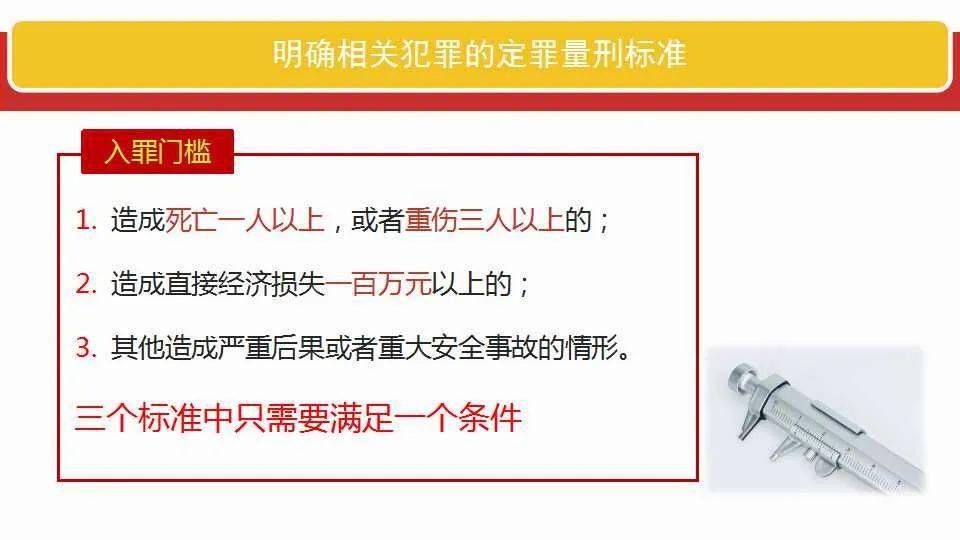 明确相关犯罪的定罪量刑标准

入罪门槛

1. 造成死亡一人以上，或者重伤三人以上的；

2. 造成直接经济损失一百万元以上的；

3. 其他造成严重后果或者重大安全事故的情形。

三个标准中只需要满足一个条件